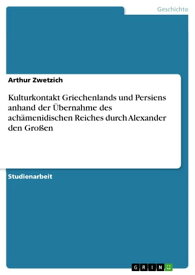 Geschichte

Arthur Zwetzich

Kulturkontakt Griechenlands und Persiens anhand der Übernahme des achämenidischen Reiches durch Alexander den Großen

Studienarbeit

GRIN